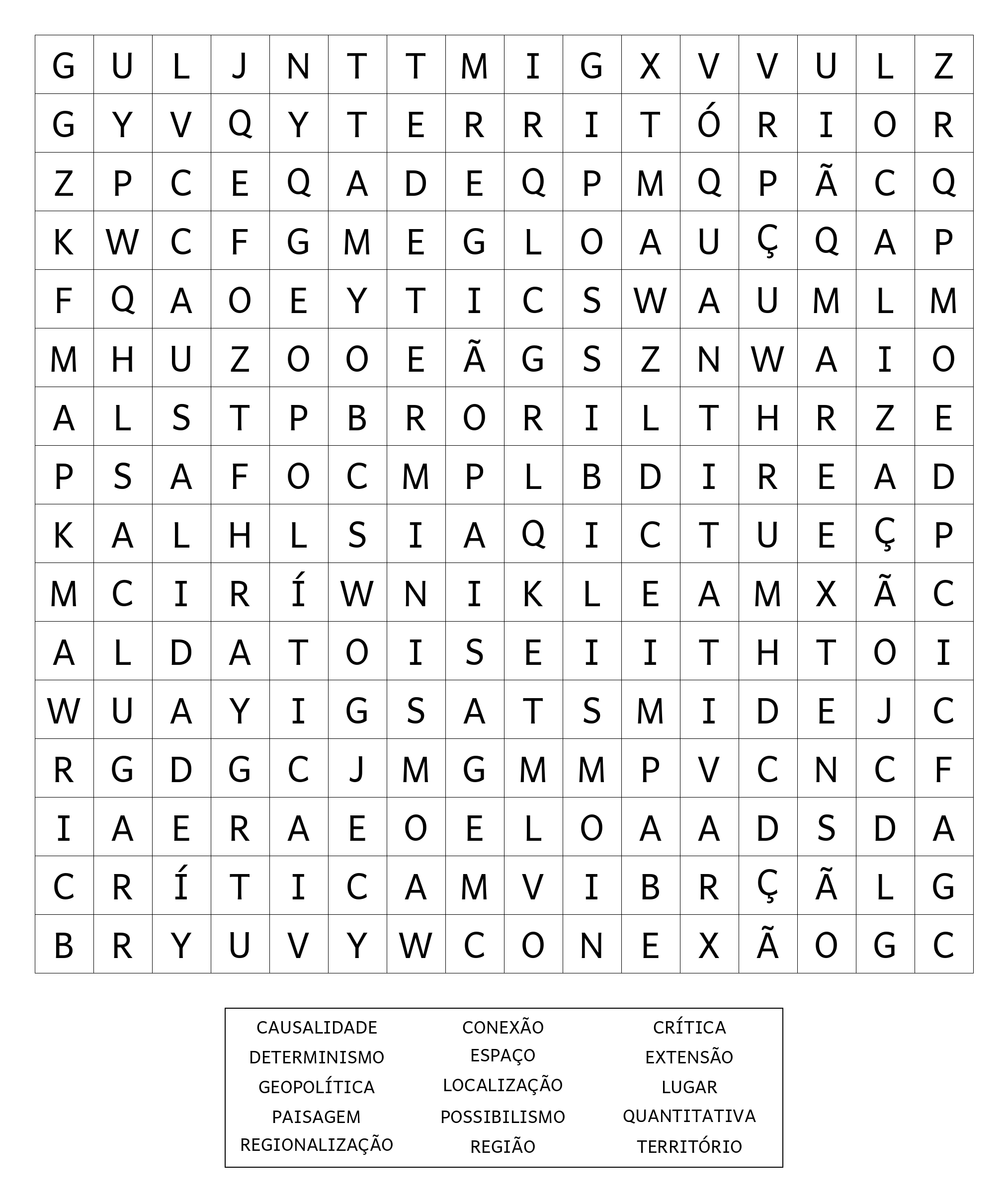 | G | U | L | J | N | T | T | M | I | G | X | V | V | U | L | Z |
|---|---|---|---|---|---|---|---|---|---|---|---|---|---|---|---|
| G | Y | V | Q | Y | T | E | R | R | I | T | Ó | R | I | O | R |
| Z | P | C | E | Q | A | D | E | Q | P | M | Q | P | Ã | C | Q |
| K | W | C | F | G | M | E | G | L | O | A | U | Ç | Q | A | P |
| F | Q | A | O | E | Y | T | I | C | S | W | A | U | M | L | M |
| M | H | U | Z | O | O | E | Ã | G | S | Z | N | W | A | I | O |
| A | L | S | T | P | B | R | O | R | I | L | T | H | R | Z | E |
| P | S | A | F | O | C | M | P | L | B | D | I | R | E | A | D |
| K | A | L | H | L | S | I | A | Q | I | C | T | U | E | Ç | P |
| M | C | I | R | Í | W | N | I | K | L | E | A | M | X | Ã | C |
| A | L | D | A | T | O | I | S | E | I | I | T | H | T | O | I |
| W | U | A | Y | I | G | S | A | T | S | M | I | D | E | J | C |
| R | G | D | G | C | J | M | G | M | M | P | V | C | N | C | F |
| I | A | E | R | A | E | O | E | L | O | A | A | D | S | D | A |
| C | R | Í | T | I | C | A | M | V | I | B | R | Ç | Ã | L | G |
| B | R | Y | U | V | Y | W | C | O | N | E | X | Ã | O | G | C |

CAUSALIDADE
DETERMINISMO
GEOPOLÍTICA
PAISAGEM
REGIONALIZAÇÃO

CONEXÃO
ESPAÇO
LOCALIZAÇÃO
POSSIBILISMO
REGIÃO

CRÍTICA
EXTENSÃO
LUGAR
QUANTITATIVA
TERRITÓRIO